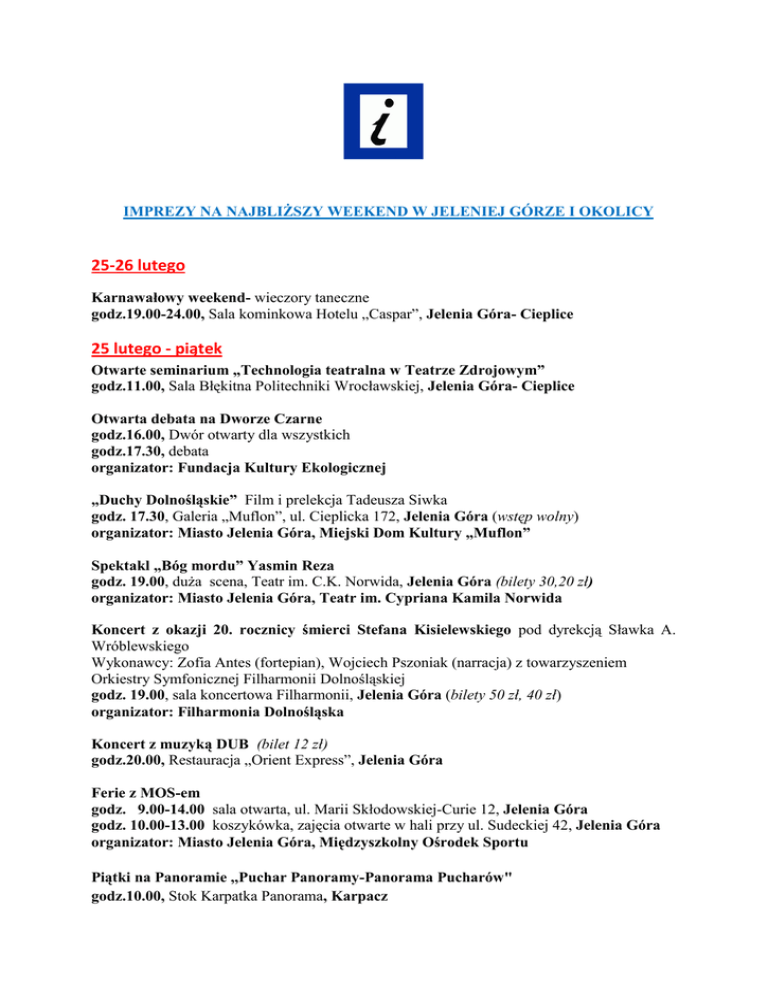 i

IMPREZY NA NAJBLIŻSZY WEEKEND W JELENIEJ GÓRZE I OKOLICY

25-26 lutego

Karnawałowy weekend- wieczory taneczne
godz.19.00-24.00, Sala kominkowa Hotelu „Caspar", Jelenia Góra- Cieplice

25 lutego - piątek

Otwarte seminarium „Technologia teatralna w Teatrze Zdrojowym"
godz.11.00, Sala Błękitna Politechniki Wrocławskiej, Jelenia Góra- Cieplice

Otwarta debata na Dworze Czarne
godz.16.00, Dwór otwarty dla wszystkich
godz.17.30, debata
organizator: Fundacja Kultury Ekologicznej

„Duchy Dolnośląskie" Film i prelekcja Tadeusza Siwka
godz. 17.30, Galeria „Muflon", ul. Cieplicka 172, Jelenia Góra (wstęp wolny)
organizator: Miasto Jelenia Góra, Miejski Dom Kultury „Muflon"

Spektakl „Bóg mordu" Yasmin Reza
godz. 19.00, duża scena, Teatr im. C.K. Norwida, Jelenia Góra (bilety 30,20 zł)
organizator: Miasto Jelenia Góra, Teatr im. Cypriana Kamila Norwida

Koncert z okazji 20. rocznicy śmierci Stefana Kisielewskiego pod dyrekcją Sławka A. Wróblewskiego
Wykonawcy: Zofia Antes (fortepian), Wojciech Pszoniak (narracja) z towarzyszeniem Orkiestry Symfonicznej Filharmonii Dolnośląskiej
godz. 19.00, sala koncertowa Filharmonii, Jelenia Góra (bilety 50 zł, 40 zł)
organizator: Filharmonia Dolnośląska

Koncert z muzyką DUB (bilet 12 zl)
godz.20.00, Restauracja „Orient Express", Jelenia Góra

Ferie z MOS-em
godz. 9.00-14.00 sala otwarta, ul. Marii Skłodowskiej-Curie 12, Jelenia Góra
godz. 10.00-13.00 koszykówka, zajęcia otwarte w hali przy ul. Sudeckiej 42, Jelenia Góra
organizator: Miasto Jelenia Góra, Międzyszkolny Ośrodek Sportu

Piątki na Panoramie „Puchar Panoramy-Panorama Pucharów"
godz.10.00, Stok Karpatka Panorama, Karpacz